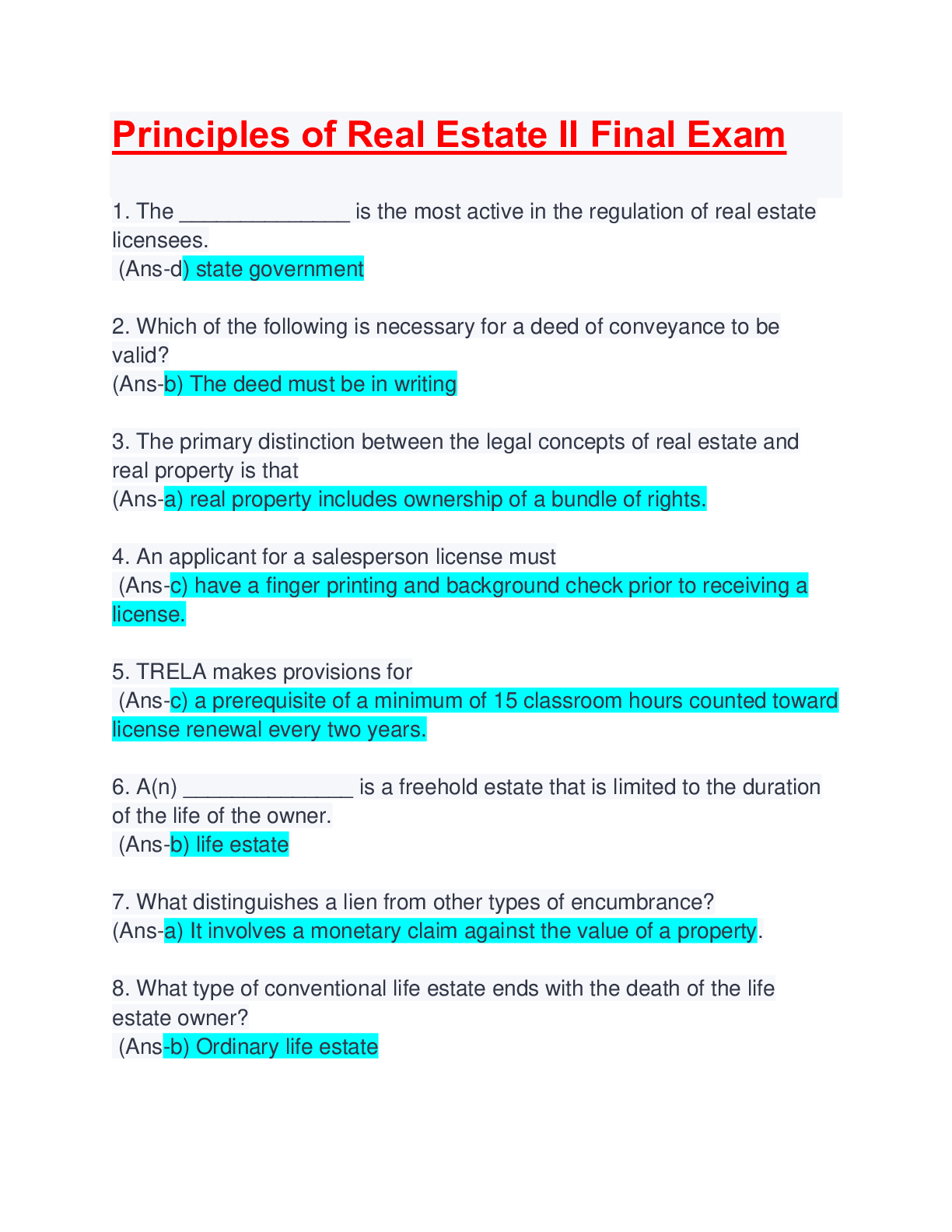 Principles of Real Estate II Final Exam

1. The ______________ is the most active in the regulation of real estate licensees.
(Ans-d) state government

2. Which of the following is necessary for a deed of conveyance to be valid?
(Ans-b) The deed must be in writing

3. The primary distinction between the legal concepts of real estate and real property is that
(Ans-a) real property includes ownership of a bundle of rights.

4. An applicant for a salesperson license must
(Ans-c) have a finger printing and background check prior to receiving a license.

5. TRELA makes provisions for
(Ans-c) a prerequisite of a minimum of 15 classroom hours counted toward license renewal every two years.

6. A(n) ______________ is a freehold estate that is limited to the duration of the life of the owner.
(Ans-b) life estate

7. What distinguishes a lien from other types of encumbrance?
(Ans-a) It involves a monetary claim against the value of a property.

8. What type of conventional life estate ends with the death of the life estate owner?
(Ans-b) Ordinary life estate